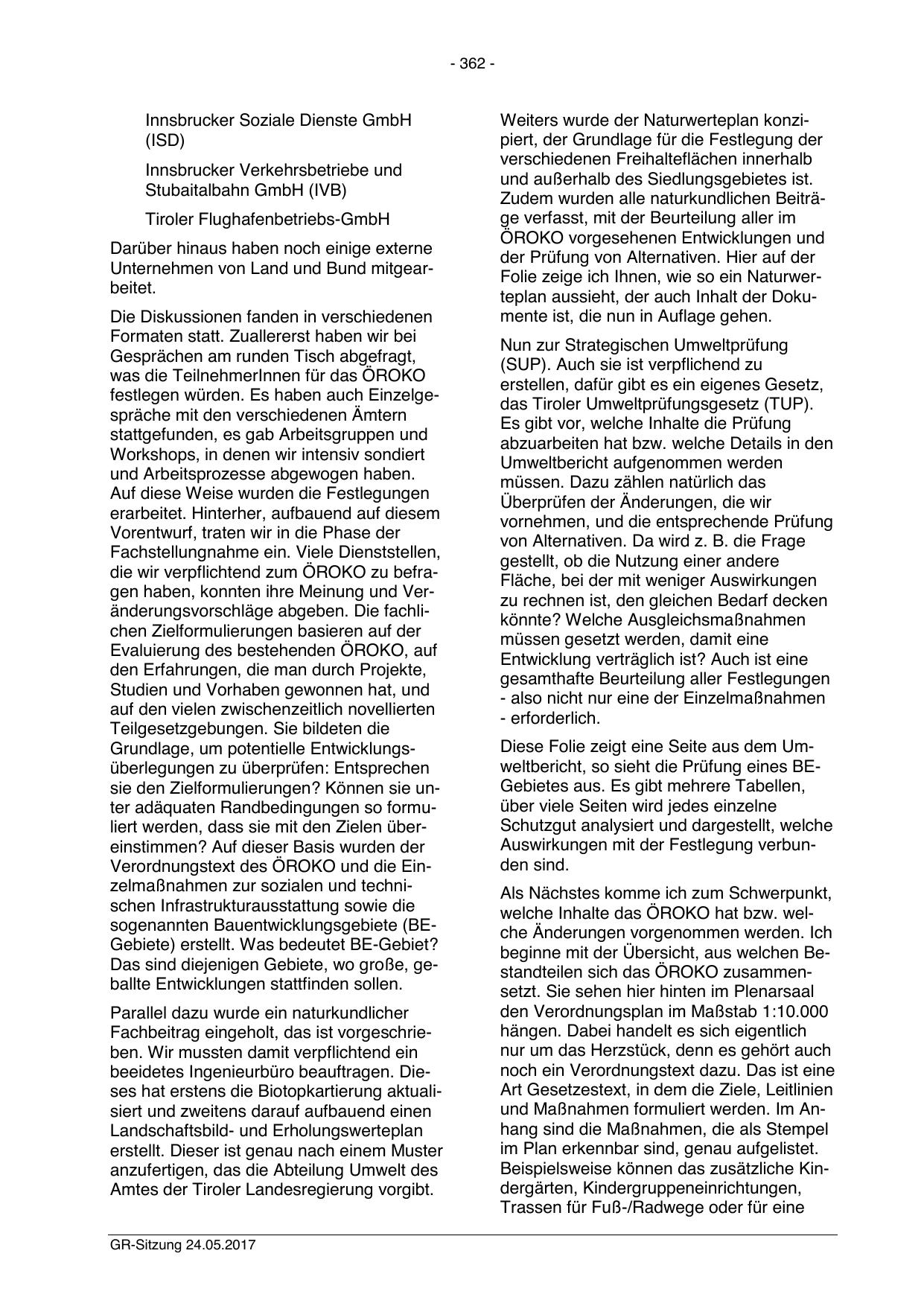 - 362 -

Innsbrucker Soziale Dienste GmbH (ISD)

Innsbrucker Verkehrsbetriebe und Stubaitalbahn GmbH (IVB)

Tiroler Flughafenbetriebs-GmbH

Darüber hinaus haben noch einige externe Unternehmen von Land und Bund mitgearbeitet.

Die Diskussionen fanden in verschiedenen Formaten statt. Zuallererst haben wir bei Gesprächen am runden Tisch abgefragt, was die TeilnehmerInnen für das ÖROKO festlegen würden. Es haben auch Einzelgespräche mit den verschiedenen Ämtern stattgefunden, es gab Arbeitsgruppen und Workshops, in denen wir intensiv sondiert und Arbeitsprozesse abgewogen haben. Auf diese Weise wurden die Festlegungen erarbeitet. Hinterher, aufbauend auf diesem Vorentwurf, traten wir in die Phase der Fachstellungnahme ein. Viele Dienststellen, die wir verpflichtend zum ÖROKO zu befragen haben, konnten ihre Meinung und Veränderungsvorschläge abgeben. Die fachlichen Zielformulierungen basieren auf der Evaluierung des bestehenden ÖROKO, auf den Erfahrungen, die man durch Projekte, Studien und Vorhaben gewonnen hat, und auf den vielen zwischenzeitlich novellierten Teilgesetzgebungen. Sie bildeten die Grundlage, um potentielle Entwicklungsüberlegungen zu überprüfen: Entsprechen sie den Zielformulierungen? Können sie unter adäquaten Randbedingungen so formuliert werden, dass sie mit den Zielen übereinstimmen? Auf dieser Basis wurden der Verordnungstext des ÖROKO und die Einzelmaßnahmen zur sozialen und technischen Infrastrukturausstattung sowie die sogenannten Bauentwicklungsgebiete (BE-Gebiete) erstellt. Was bedeutet BE-Gebiet? Das sind diejenigen Gebiete, wo große, geballte Entwicklungen stattfinden sollen.

Parallel dazu wurde ein naturkundlicher Fachbeitrag eingeholt, das ist vorgeschrieben. Wir mussten damit verpflichtend ein beeidetes Ingenieurbüro beauftragen. Dieses hat erstens die Biotopkartierung aktualisiert und zweitens darauf aufbauend einen Landschaftsbild- und Erholungswerteplan erstellt. Dieser ist genau nach einem Muster anzufertigen, das die Abteilung Umwelt des Amtes der Tiroler Landesregierung vorgibt.

Weiters wurde der Naturwerteplan konzipiert, der Grundlage für die Festlegung der verschiedenen Freihalteflächen innerhalb und außerhalb des Siedlungsgebietes ist. Zudem wurden alle naturkundlichen Beiträge verfasst, mit der Beurteilung aller im ÖROKO vorgesehenen Entwicklungen und der Prüfung von Alternativen. Hier auf der Folie zeige ich Ihnen, wie so ein Naturwerteplan aussieht, der auch Inhalt der Dokumente ist, die nun in Auflage gehen.

Nun zur Strategischen Umweltprüfung (SUP). Auch sie ist verpflichend zu erstellen, dafür gibt es ein eigenes Gesetz, das Tiroler Umweltprüfungsgesetz (TUP). Es gibt vor, welche Inhalte die Prüfung abzuarbeiten hat bzw. welche Details in den Umweltbericht aufgenommen werden müssen. Dazu zählen natürlich das Überprüfen der Änderungen, die wir vornehmen, und die entsprechende Prüfung von Alternativen. Da wird z. B. die Frage gestellt, ob die Nutzung einer andere Fläche, bei der mit weniger Auswirkungen zu rechnen ist, den gleichen Bedarf decken könnte? Welche Ausgleichsmaßnahmen müssen gesetzt werden, damit eine Entwicklung verträglich ist? Auch ist eine gesamthafte Beurteilung aller Festlegungen - also nicht nur eine der Einzelmaßnahmen - erforderlich.

Diese Folie zeigt eine Seite aus dem Umweltbericht, so sieht die Prüfung eines BE-Gebietes aus. Es gibt mehrere Tabellen, über viele Seiten wird jedes einzelne Schutzgut analysiert und dargestellt, welche Auswirkungen mit der Festlegung verbunden sind.

Als Nächstes komme ich zum Schwerpunkt, welche Inhalte das ÖROKO hat bzw. welche Änderungen vorgenommen werden. Ich beginne mit der Übersicht, aus welchen Bestandteilen sich das ÖROKO zusammensetzt. Sie sehen hier hinten im Plenarsaal den Verordnungsplan im Maßstab 1:10.000 hängen. Dabei handelt es sich eigentlich nur um das Herzstück, denn es gehört auch noch ein Verordnungstext dazu. Das ist eine Art Gesetzestext, in dem die Ziele, Leitlinien und Maßnahmen formuliert werden. Im Anhang sind die Maßnahmen, die als Stempel im Plan erkennbar sind, genau aufgelistet. Beispielsweise können das zusätzliche Kindergärten, Kindergruppeneinrichtungen, Trassen für Fuß-/Radwege oder für eine

GR-Sitzung 24.05.2017